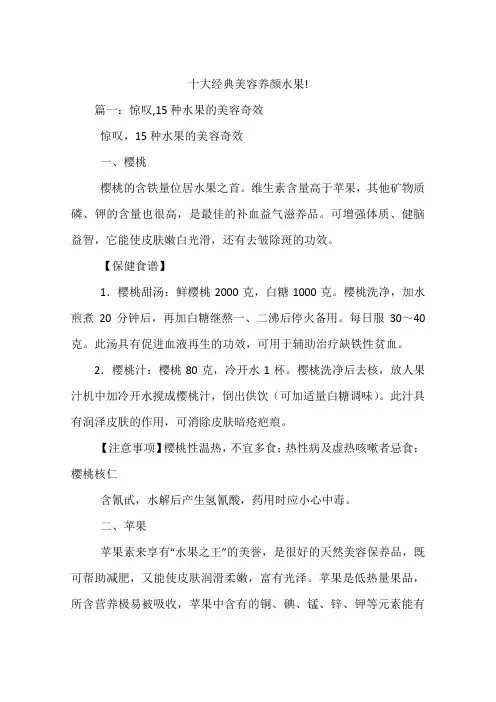 十大经典美容养颜水果!

篇一：惊叹,15 种水果的美容奇效

惊叹，15 种水果的美容奇效

一、樱桃

樱桃的含铁量位居水果之首。维生素含量高于苹果，其他矿物质磷、钾的含量也很高，是最佳的补血益气滋养品。可增强体质、健脑益智，它能使皮肤嫩白光滑，还有去皱除斑的功效。

【保健食谱】

1．樱桃甜汤：鲜樱桃 2000 克，白糖 1000 克。樱桃洗净，加水煎煮 20 分钟后，再加白糖继熬一、二沸后停火备用。每日服 30～40 克。此汤具有促进血液再生的功效，可用于辅助治疗缺铁性贫血。

2．樱桃汁：樱桃 80 克，冷开水 1 杯。樱桃洗净后去核，放人果汁机中加冷开水搅成樱桃汁，倒出供饮（可加适量白糖调味）。此汁具有润泽皮肤的作用，可消除皮肤暗疮疤痕。

【注意事项】樱桃性温热，不宜多食；热性病及虚热咳嗽者忌食；樱桃核仁

含氰甙，水解后产生氢氰酸，药用时应小心中毒。

二、苹果

苹果素来享有“水果之王”的美誉，是很好的天然美容保养品，既可帮助减肥，又能使皮肤润滑柔嫩，富有光泽。苹果是低热量果品，所含营养极易被吸收，苹果中含有的铜、碘、锰、锌、钾等元素能有